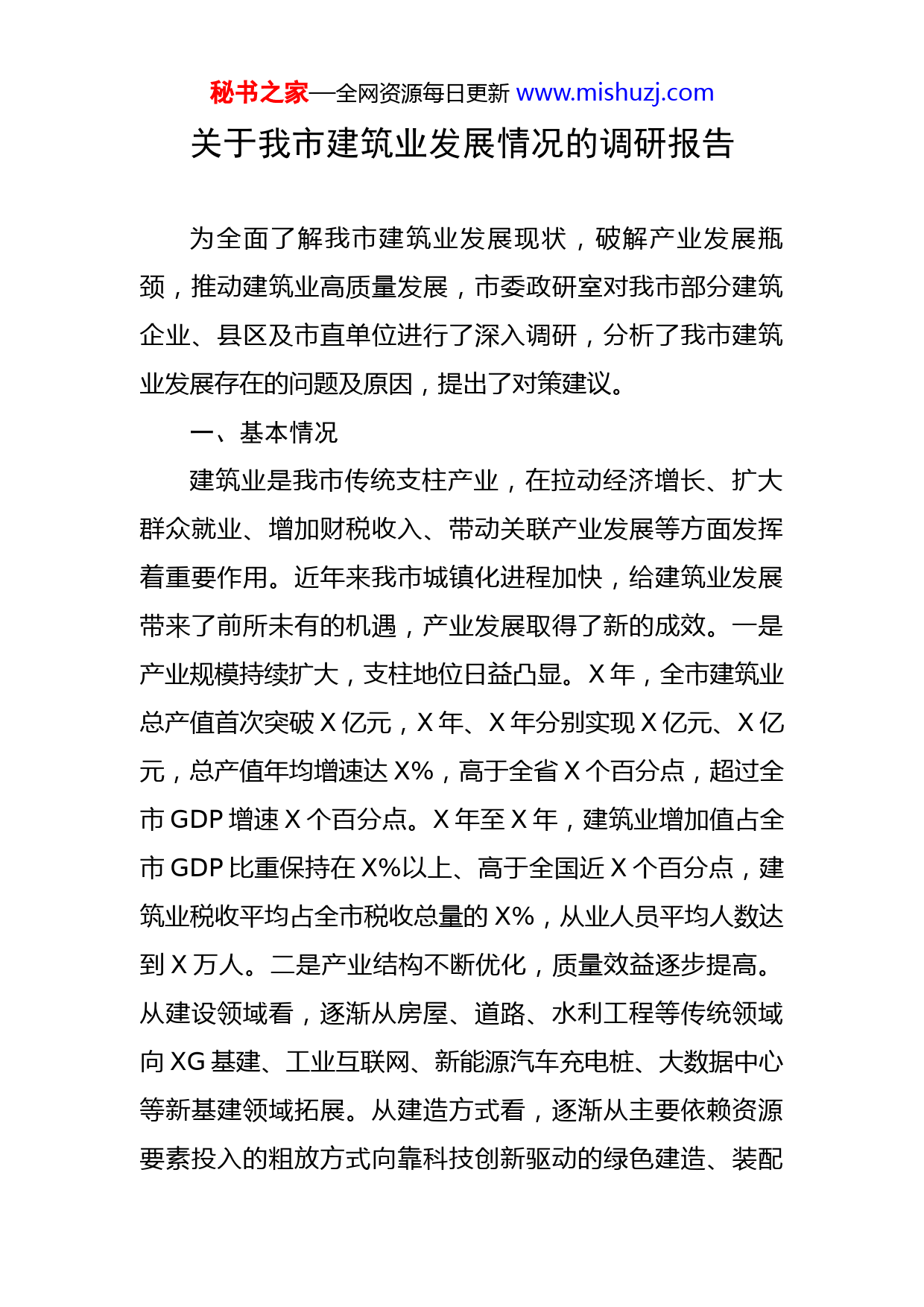 秘书之家—全网资源每日更新 www.mishuzj.com

关于我市建筑业发展情况的调研报告

为全面了解我市建筑业发展现状，破解产业发展瓶颈，推动建筑业高质量发展，市委政研室对我市部分建筑企业、县区及市直单位进行了深入调研，分析了我市建筑业发展存在的问题及原因，提出了对策建议。

一、基本情况

建筑业是我市传统支柱产业，在拉动经济增长、扩大群众就业、增加财税收入、带动关联产业发展等方面发挥着重要作用。近年来我市城镇化进程加快，给建筑业发展带来了前所未有的机遇，产业发展取得了新的成效。一是产业规模持续扩大，支柱地位日益凸显。X 年，全市建筑业总产值首次突破 X 亿元，X 年、X 年分别实现 X 亿元、X 亿元，总产值年均增速达 X%，高于全省 X 个百分点，超过全市 GDP 增速 X 个百分点。X 年至 X 年，建筑业增加值占全市 GDP 比重保持在 X%以上、高于全国近 X 个百分点，建筑业税收平均占全市税收总量的 X%，从业人员平均人数达到 X 万人。二是产业结构不断优化，质量效益逐步提高。从建设领域看，逐渐从房屋、道路、水利工程等传统领域向 XG 基建、工业互联网、新能源汽车充电桩、大数据中心等新基建领域拓展。从建造方式看，逐渐从主要依赖资源要素投入的粗放方式向靠科技创新驱动的绿色建造、装配